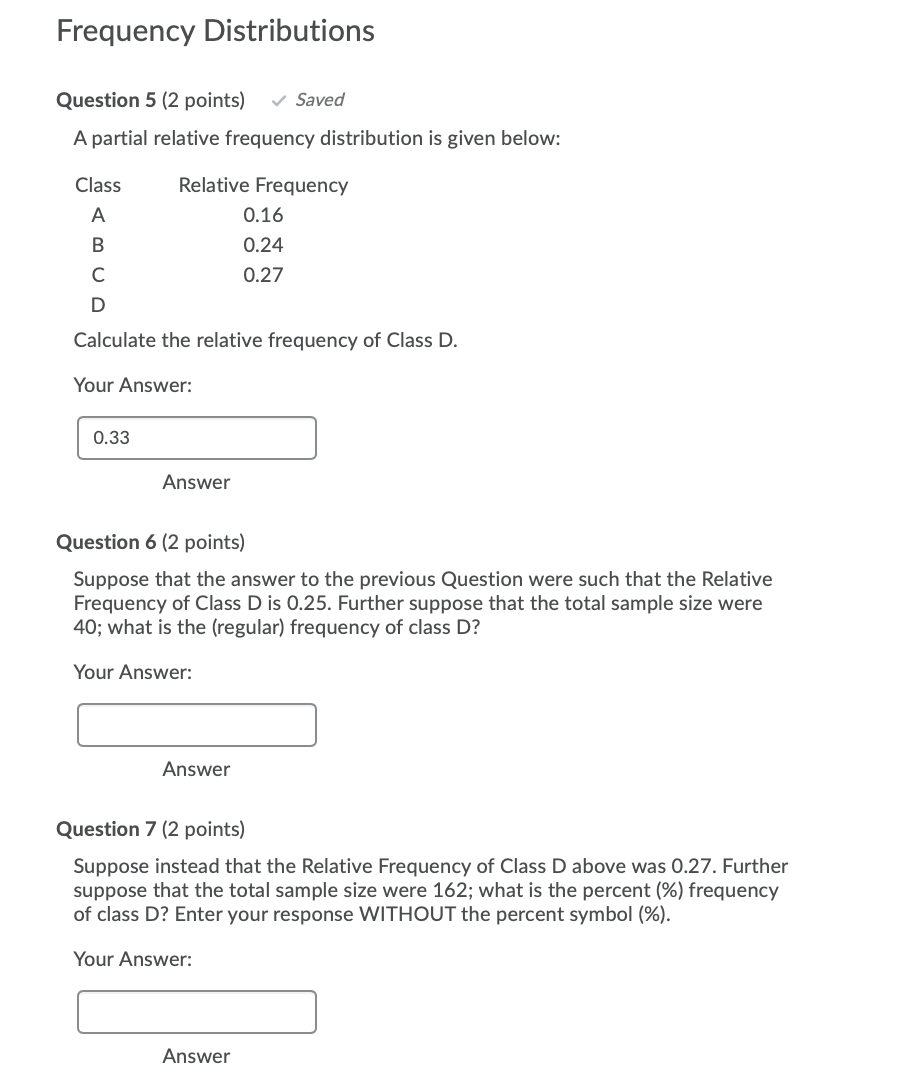 Frequency Distributions

Question 5 (2 points) ✓ Saved

A partial relative frequency distribution is given below:

| Class | Relative Frequency |
|---|---|
| A | 0.16 |
| B | 0.24 |
| C | 0.27 |
| D | |

Calculate the relative frequency of Class D.

Your Answer:

0.33

Answer

Question 6 (2 points)

Suppose that the answer to the previous Question were such that the Relative Frequency of Class D is 0.25. Further suppose that the total sample size were 40; what is the (regular) frequency of class D?

Your Answer:

Answer

Question 7 (2 points)

Suppose instead that the Relative Frequency of Class D above was 0.27. Further suppose that the total sample size were 162; what is the percent (%) frequency of class D? Enter your response WITHOUT the percent symbol (%).

Your Answer:

Answer